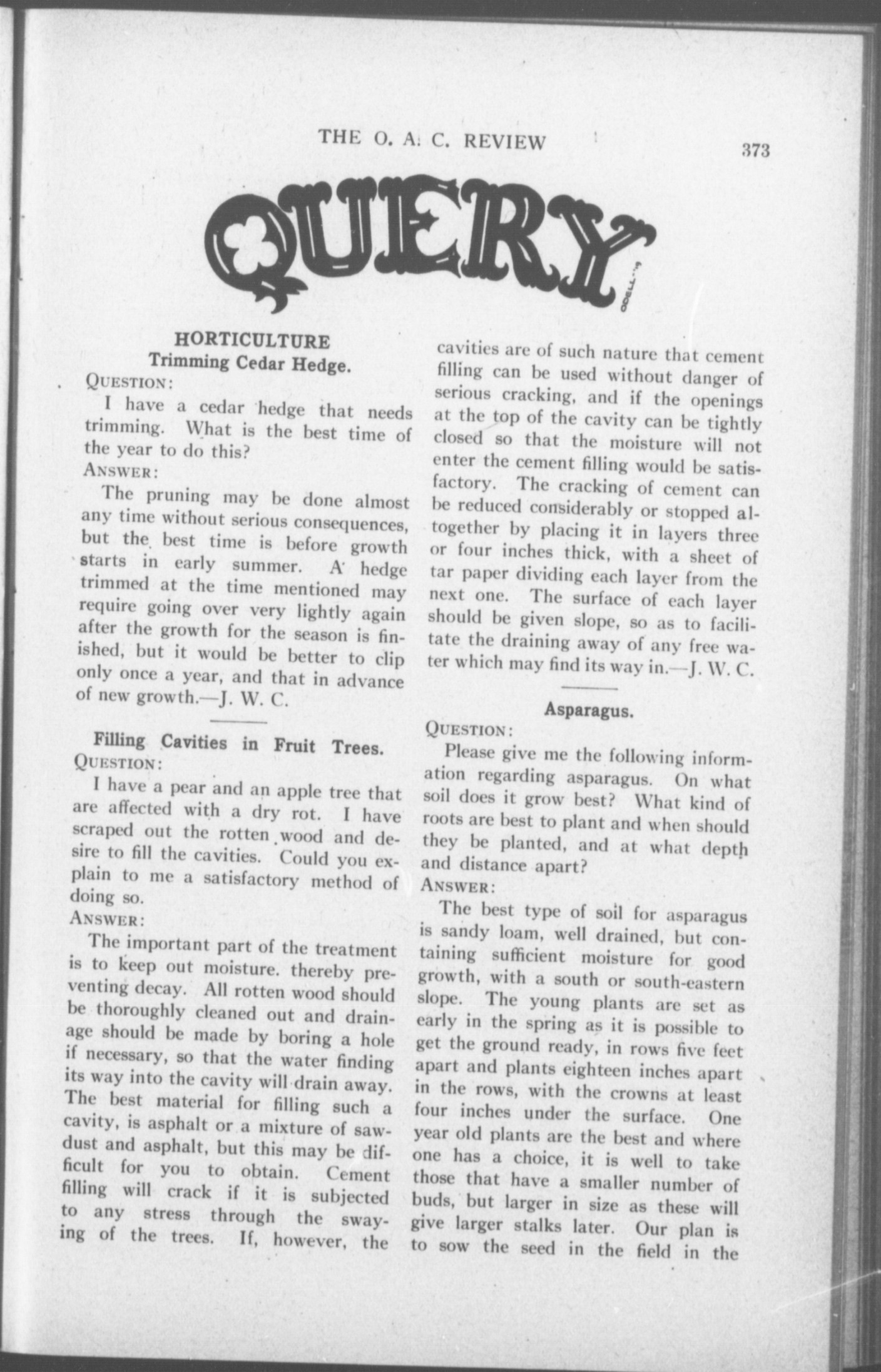 THE O. A. C. REVIEW

373

QUERY

ODELL '19

HORTICULTURE

Trimming Cedar Hedge.

QUESTION:

I have a cedar hedge that needs trimming. What is the best time of the year to do this?

ANSWER:

The pruning may be done almost any time without serious consequences, but the best time is before growth starts in early summer. A hedge trimmed at the time mentioned may require going over very lightly again after the growth for the season is finished, but it would be better to clip only once a year, and that in advance of new growth.—J. W. C.

Filling Cavities in Fruit Trees.

QUESTION:

I have a pear and an apple tree that are affected with a dry rot. I have scraped out the rotten wood and desire to fill the cavities. Could you explain to me a satisfactory method of doing so.

ANSWER:

The important part of the treatment is to keep out moisture. thereby preventing decay. All rotten wood should be thoroughly cleaned out and drainage should be made by boring a hole if necessary, so that the water finding its way into the cavity will drain away. The best material for filling such a cavity, is asphalt or a mixture of sawdust and asphalt, but this may be difficult for you to obtain. Cement filling will crack if it is subjected to any stress through the swaying of the trees. If, however, the cavities are of such nature that cement filling can be used without danger of serious cracking, and if the openings at the top of the cavity can be tightly closed so that the moisture will not enter the cement filling would be satisfactory. The cracking of cement can be reduced considerably or stopped altogether by placing it in layers three or four inches thick, with a sheet of tar paper dividing each layer from the next one. The surface of each layer should be given slope, so as to facilitate the draining away of any free water which may find its way in.—J. W. C.

Asparagus.

QUESTION:

Please give me the following information regarding asparagus. On what soil does it grow best? What kind of roots are best to plant and when should they be planted, and at what depth and distance apart?

ANSWER:

The best type of soil for asparagus is sandy loam, well drained, but containing sufficient moisture for good growth, with a south or south-eastern slope. The young plants are set as early in the spring as it is possible to get the ground ready, in rows five feet apart and plants eighteen inches apart in the rows, with the crowns at least four inches under the surface. One year old plants are the best and where one has a choice, it is well to take those that have a smaller number of buds, but larger in size as these will give larger stalks later. Our plan is to sow the seed in the field in the